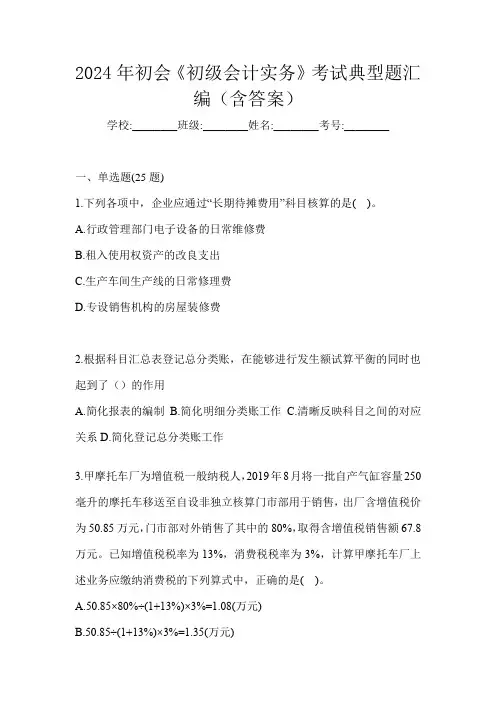 2024年初会《初级会计实务》考试典型题汇编（含答案）

学校:________班级:________姓名:________考号:________

一、单选题(25题)

1.下列各项中，企业应通过“长期待摊费用”科目核算的是( )。

A.行政管理部门电子设备的日常维修费

B.租入使用权资产的改良支出

C.生产车间生产线的日常修理费

D.专设销售机构的房屋装修费

2.根据科目汇总表登记总分类账，在能够进行发生额试算平衡的同时也起到了（）的作用

A.简化报表的编制 B.简化明细分类账工作 C.清晰反映科目之间的对应关系 D.简化登记总分类账工作

3.甲摩托车厂为增值税一般纳税人，2019年8月将一批自产气缸容量250毫升的摩托车移送至自设非独立核算门市部用于销售，出厂含增值税价为50.85万元，门市部对外销售了其中的80%，取得含增值税销售额67.8万元。已知增值税税率为13%，消费税税率为3%，计算甲摩托车厂上述业务应缴纳消费税的下列算式中，正确的是( )。

A.50.85×80%÷(1+13%)×3%=1.08(万元)

B.50.85÷(1+13%)×3%=1.35(万元)